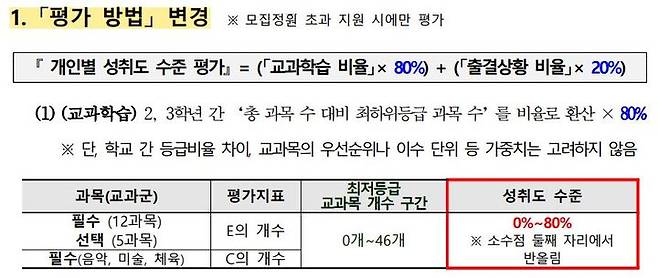 1. 「평가 방법」 변경 ※ 모집정원 초과 지원 시에만 평가

『 개인별 성취도 수준 평가』 = (「교과학습 비율」× 80%) + (「출결상황 비율」× 20%)

(1) (교과학습) 2, 3학년 간 '총 과목 수 대비 최하위등급 과목 수' 를 비율로 환산 × 80%

※ 단, 학교 간 등급비율 차이, 교과목의 우선순위나 이수 단위 등 가중치는 고려하지 않음

| 과목(교과군) | 평가지표 | 최저등급 교과목 개수 구간 | 성취도 수준 |
|---|---|---|---|
| 필수 (12과목) 선택 (5과목) | E의 개수 | 0개~46개 | 0%~80% ※ 소수점 둘째 자리에서 반올림 |
| 필수(음악, 미술, 체육) | C의 개수 | | |